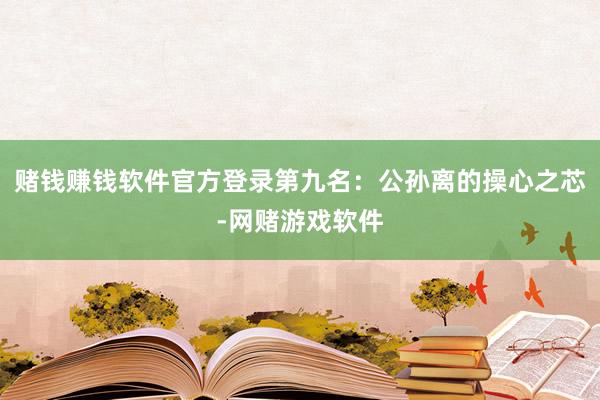 赌钱赚钱软件官方登录第九名：公孙离的操心之芯-网赌游戏软件